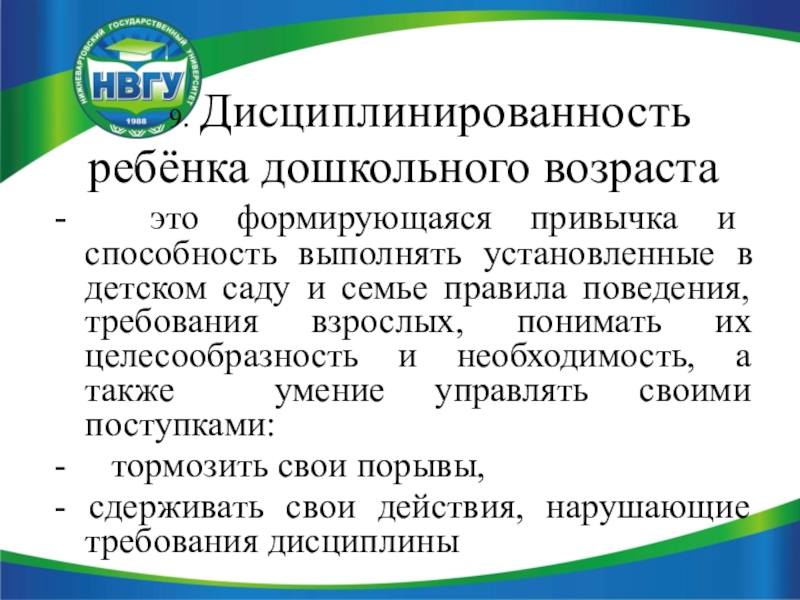 НИЖНЕВАРТОВСКИЙ ГОСУДАРСТВЕННЫЙ УНИВЕРСИТЕТ
НВГУ
1988

9. Дисциплинированность ребёнка дошкольного возраста

- это формирующаяся привычка и способность выполнять установленные в детском саду и семье правила поведения, требования взрослых, понимать их целесообразность и необходимость, а также умение управлять своими поступками:
- тормозить свои порывы,
- сдерживать свои действия, нарушающие требования дисциплины